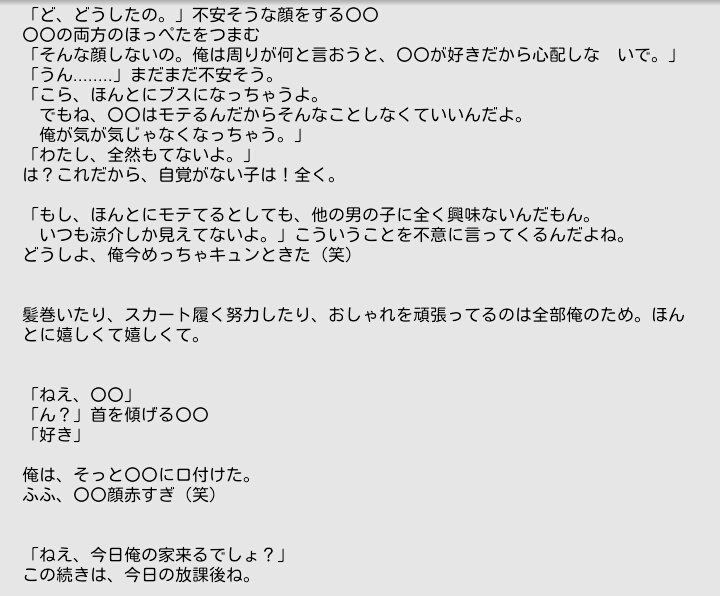 「ど、どうしたの。」不安そうな顔をする〇〇
〇〇の両方のほっぺたをつまむ
「そんな顔しないの。俺は周りが何と言おうと、〇〇が好きだから心配しな　いで。」
「うん........」まだまだ不安そう。
「こら、ほんとにブスになっちゃうよ。
　でもね、〇〇はモテるんだからそんなことしなくていいんだよ。
　俺が気が気じゃなくなっちゃう。」
「わたし、全然もてないよ。」
は？これだから、自覚がない子は！全く。

「もし、ほんとにモテてるとしても、他の男の子に全く興味ないんだもん。
　いつも涼介しか見えてないよ。」こういうことを不意に言ってくるんだよね。
どうしよ、俺今めっちゃキュンときた（笑）

髪巻いたり、スカート履く努力したり、おしゃれを頑張ってるのは全部俺のため。ほんとに嬉しくて嬉しくて。

「ねえ、〇〇」
「ん？」首を傾げる〇〇
「好き」

俺は、そっと〇〇に口付けた。
ふふ、〇〇顔赤すぎ（笑）

「ねえ、今日俺の家来るでしょ？」
この続きは、今日の放課後ね。